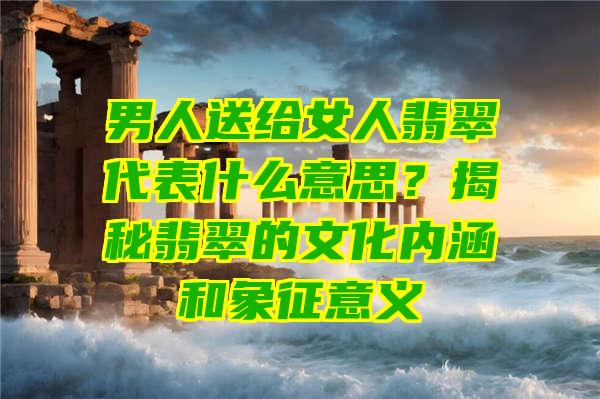 男人送给女人翡翠代表什么意思？揭秘翡翠的文化内涵和象征意义